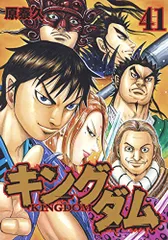 原泰久

41

キングダム

KINGDOM